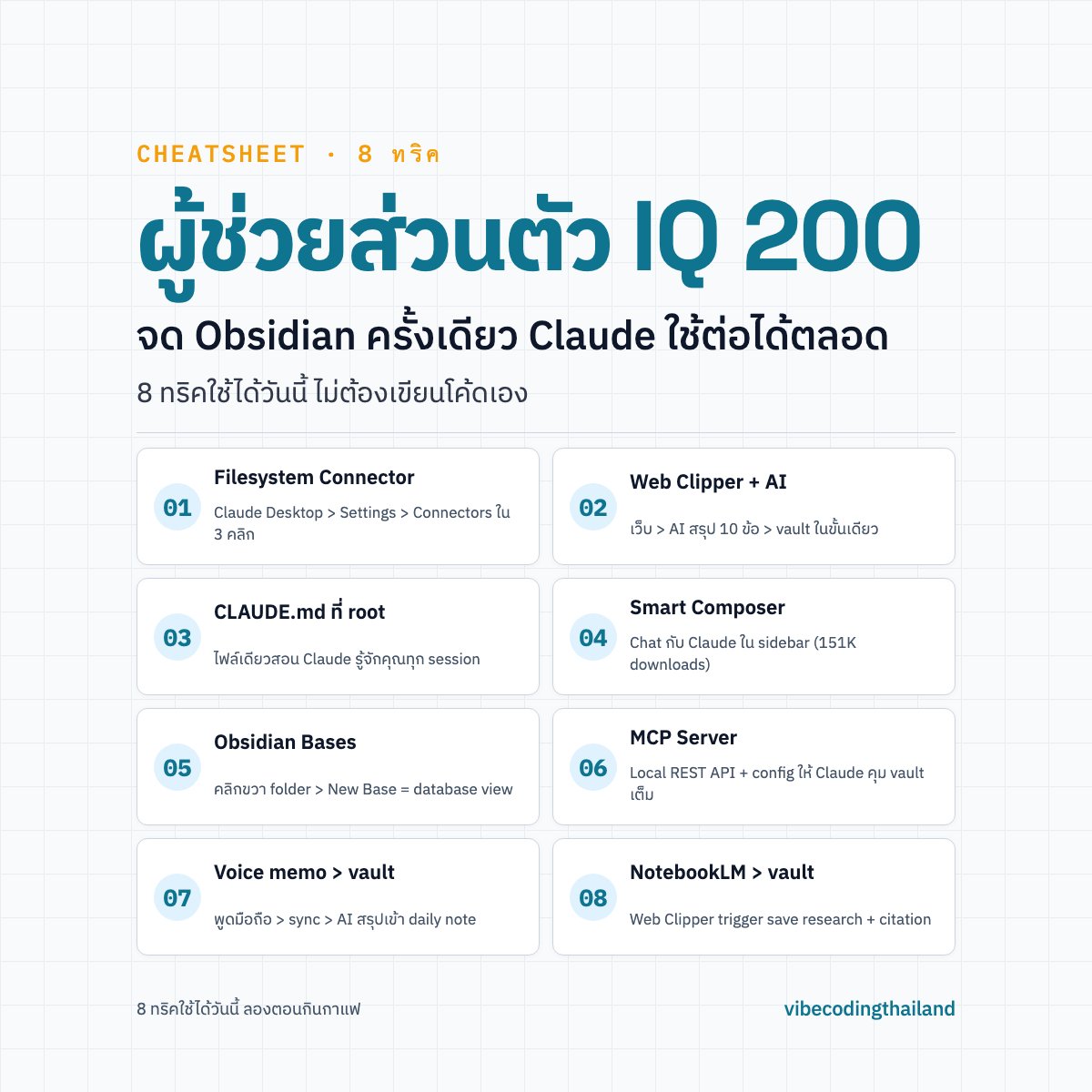 CHEATSHEET · 8 ทริค

ผู้ช่วยส่วนตัว IQ 200

จด Obsidian ครั้งเดียว Claude ใช้ต่อได้ตลอด

8 ทริคใช้ได้วันนี้ ไม่ต้องเขียนโค้ดเอง

01 Filesystem Connector
Claude Desktop > Settings > Connectors ใน 3 คลิก

02 Web Clipper + AI
เว็บ > AI สรุป 10 ข้อ > vault ในขั้นเดียว

03 CLAUDE.md ที่ root
ไฟล์เดียวสอน Claude รู้จักคุณทุก session

04 Smart Composer
Chat กับ Claude ใน sidebar (151K downloads)

05 Obsidian Bases
คลิกขวา folder > New Base = database view

06 MCP Server
Local REST API + config ให้ Claude คุม vault เต็ม

07 Voice memo > vault
พูดมือถือ > sync > AI สรุปเข้า daily note

08 NotebookLM > vault
Web Clipper trigger save research + citation

8 ทริคใช้ได้วันนี้ ลองตอนกินกาแฟ

vibecodingthailand